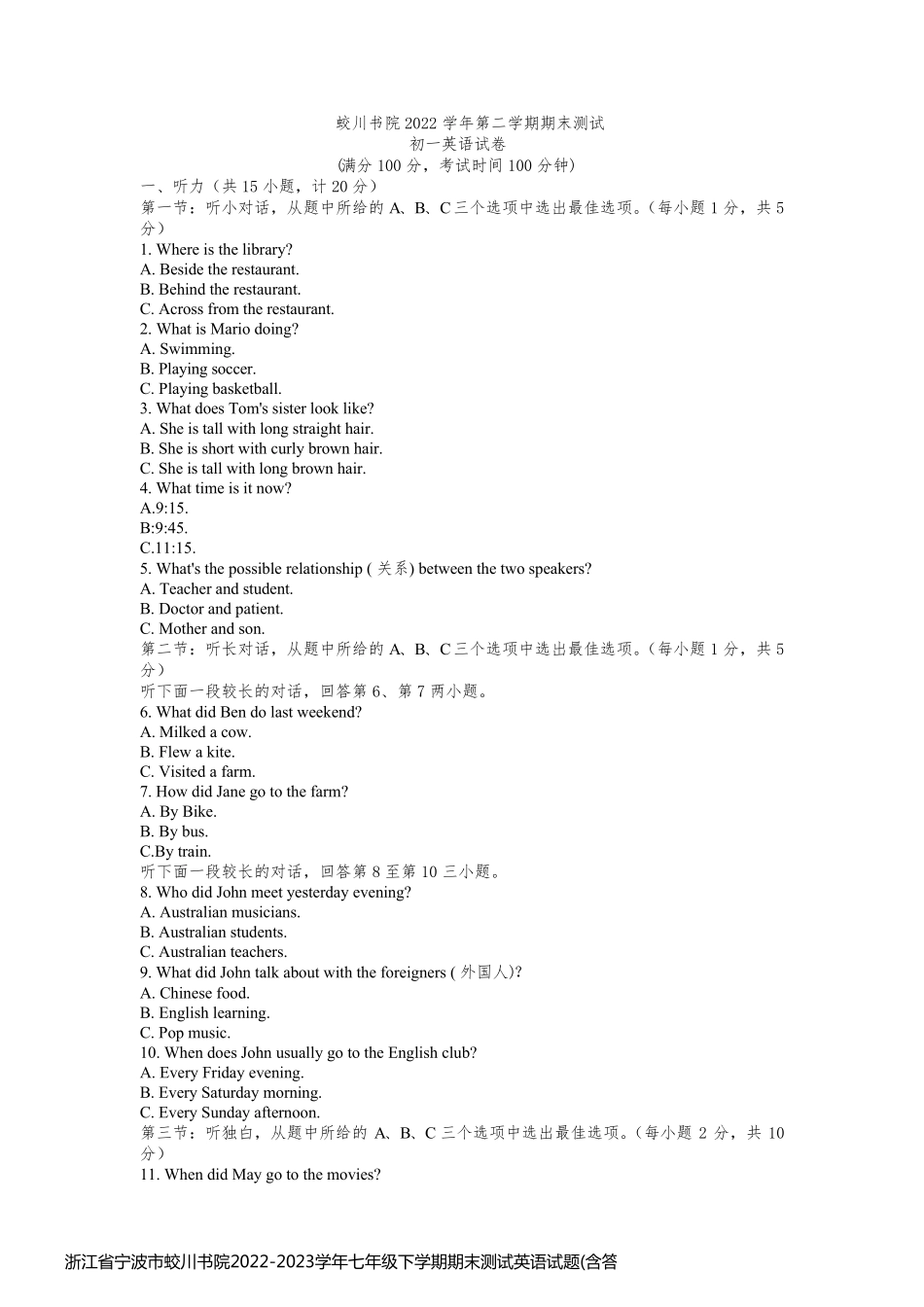 蛟川书院 2022 学年第二学期期末测试
初一英语试卷
(满分 100 分，考试时间 100 分钟)

一、听力（共 15 小题，计 20 分）
第一节：听小对话，从题中所给的 A、B、C 三个选项中选出最佳选项。(每小题 1 分，共 5 分)
1. Where is the library?
A. Beside the restaurant.
B. Behind the restaurant.
C. Across from the restaurant.
2. What is Mario doing?
A. Swimming.
B. Playing soccer.
C. Playing basketball.
3. What does Tom's sister look like?
A. She is tall with long straight hair.
B. She is short with curly brown hair.
C. She is tall with long brown hair.
4. What time is it now?
A.9:15.
B:9:45.
C.11:15.
5. What's the possible relationship ( 关系) between the two speakers?
A. Teacher and student.
B. Doctor and patient.
C. Mother and son.
第二节：听长对话，从题中所给的 A、B、C 三个选项中选出最佳选项。(每小题 1 分，共 5 分)
听下面一段较长的对话，回答第 6、第 7 两小题。
6. What did Ben do last weekend?
A. Milked a cow.
B. Flew a kite.
C. Visited a farm.
7. How did Jane go to the farm?
A. By Bike.
B. By bus.
C.By train.
听下面一段较长的对话，回答第 8 至第 10 三小题。
8. Who did John meet yesterday evening?
A. Australian musicians.
B. Australian students.
C. Australian teachers.
9. What did John talk about with the foreigners ( 外国人)?
A. Chinese food.
B. English learning.
C. Pop music.
10. When does John usually go to the English club?
A. Every Friday evening.
B. Every Saturday morning.
C. Every Sunday afternoon.
第三节：听独白，从题中所给的 A、B、C 三个选项中选出最佳选项。(每小题 2 分，共 10 分)
11. When did May go to the movies?

浙江省宁波市蛟川书院2022-2023学年七年级下学期期末测试英语试题(含答